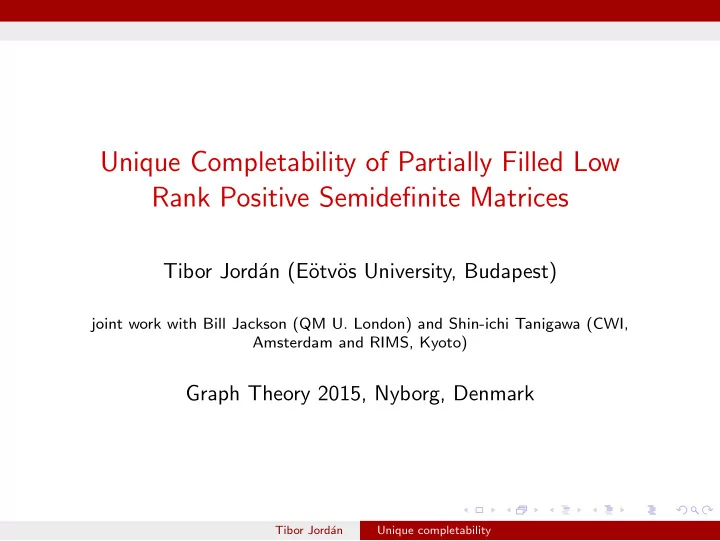 Unique Completability of Partially Filled Low Rank Positive Semidefinite Matrices

Tibor Jordán (Eötvös University, Budapest)

joint work with Bill Jackson (QM U. London) and Shin-ichi Tanigawa (CWI, Amsterdam and RIMS, Kyoto)

Graph Theory 2015, Nyborg, Denmark

Tibor Jordán Unique completability